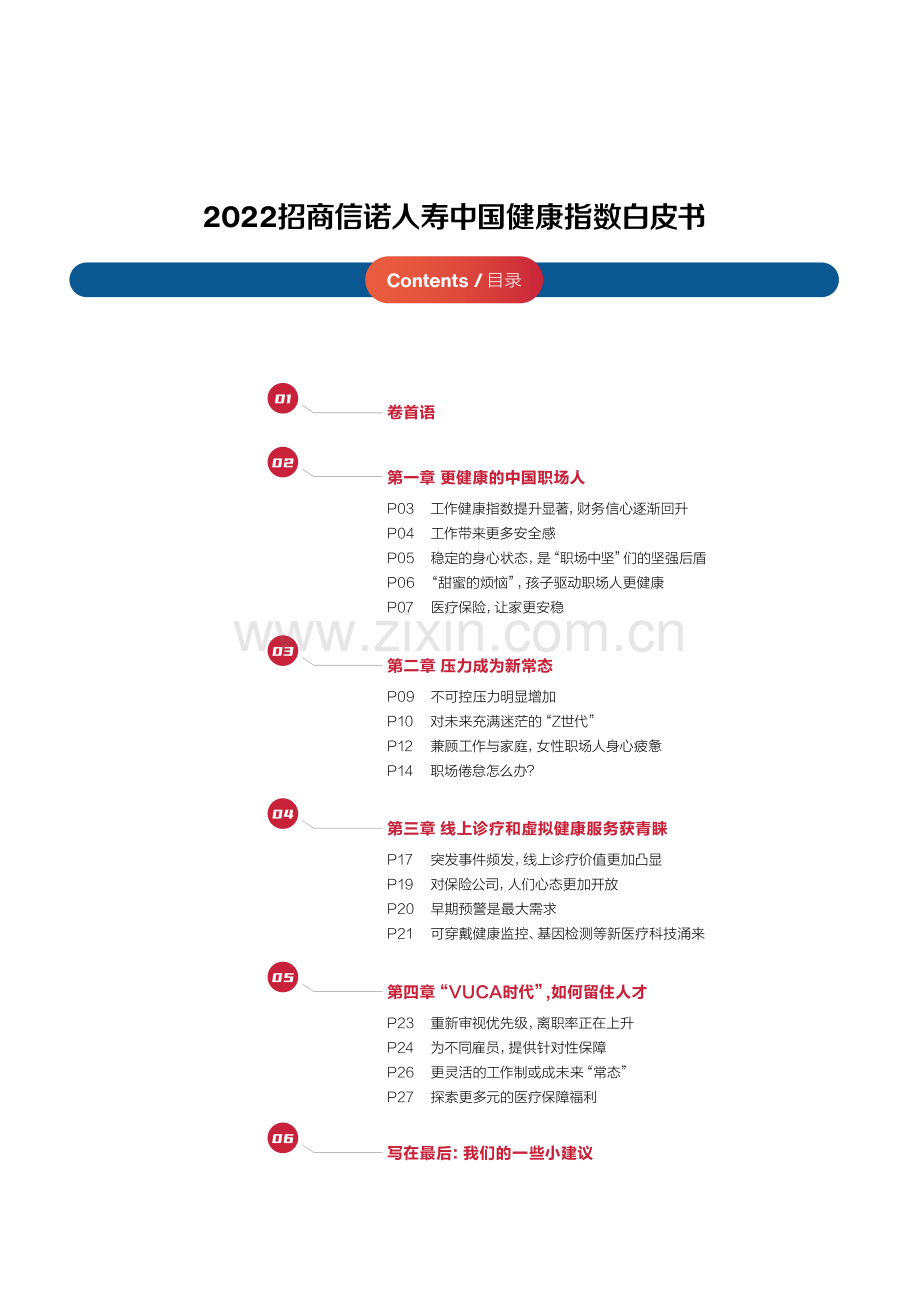 2022招商信诺人寿中国健康指数白皮书

Contents / 目录

01 卷首语

02 第一章 更健康的中国职场人

P03 工作健康指数提升显著，财务信心逐渐回升
P04 工作带来更多安全感
P05 稳定的身心状态，是“职场中坚”们的坚强后盾
P06 “甜蜜的烦恼”，孩子驱动职场人更健康
P07 医疗保险，让家更安稳

www.zixin.com.cn

03 第二章 压力成为新常态

P09 不可控压力明显增加
P10 对未来充满迷茫的“Z世代”
P12 兼顾工作与家庭，女性职场人身心疲惫
P14 职场倦怠怎么办？

04 第三章 线上诊疗和虚拟健康服务获青睐

P17 突发事件频发，线上诊疗价值更加凸显
P19 对保险公司，人们心态更加开放
P20 早期预警是最大需求
P21 可穿戴健康监控、基因检测等新医疗科技涌来

05 第四章 “VUCA时代”，如何留住人才

P23 重新审视优先级，离职率正在上升
P24 为不同雇员，提供针对性保障
P26 更灵活的工作制或成未来“常态”
P27 探索更多元的医疗保障福利

06 写在最后：我们的一些小建议